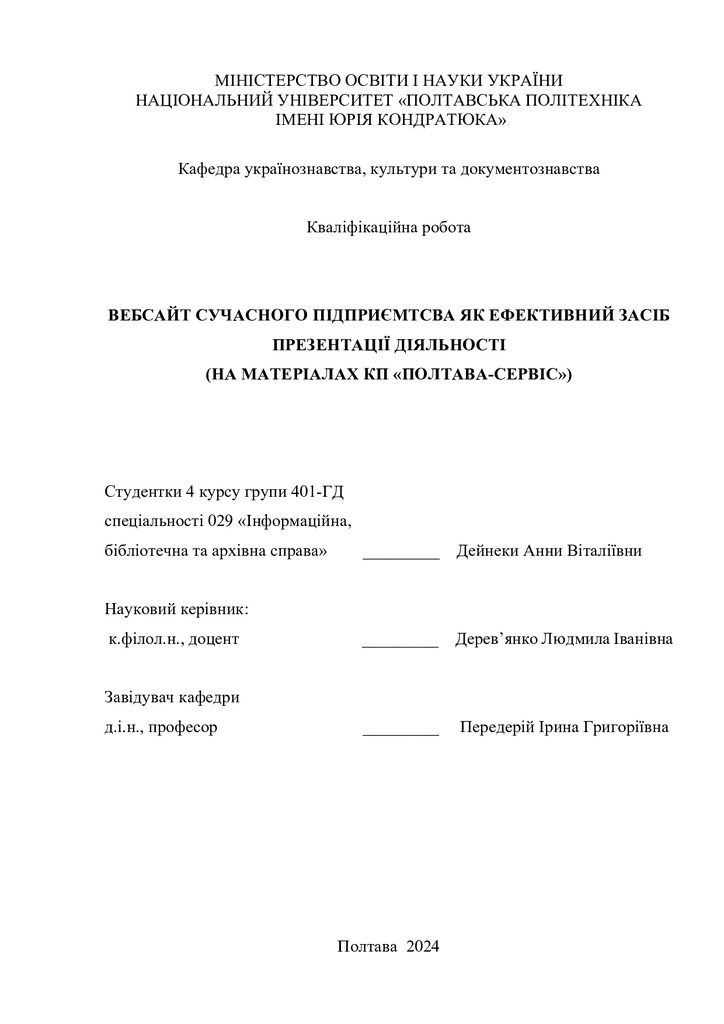 МІНІСТЕРСТВО ОСВІТИ І НАУКИ УКРАЇНИ
НАЦІОНАЛЬНИЙ УНІВЕРСИТЕТ «ПОЛТАВСЬКА ПОЛІТЕХНІКА
ІМЕНІ ЮРІЯ КОНДРАТЮКА»

Кафедра українознавства, культури та документознавства

Кваліфікаційна робота

ВЕБСАЙТ СУЧАСНОГО ПІДПРИЄМТСВА ЯК ЕФЕКТИВНИЙ ЗАСІБ ПРЕЗЕНТАЦІЇ ДІЯЛЬНОСТІ
(НА МАТЕРІАЛАХ КП «ПОЛТАВА-СЕРВІС»)

Студентки 4 курсу групи 401-ГД
спеціальності 029 «Інформаційна,
бібліотечна та архівна справа» _________ Дейнеки Анни Віталіївни

Науковий керівник:
к.філол.н., доцент _________ Дерев’янко Людмила Іванівна

Завідувач кафедри
д.і.н., професор _________ Передерій Ірина Григоріївна

Полтава 2024